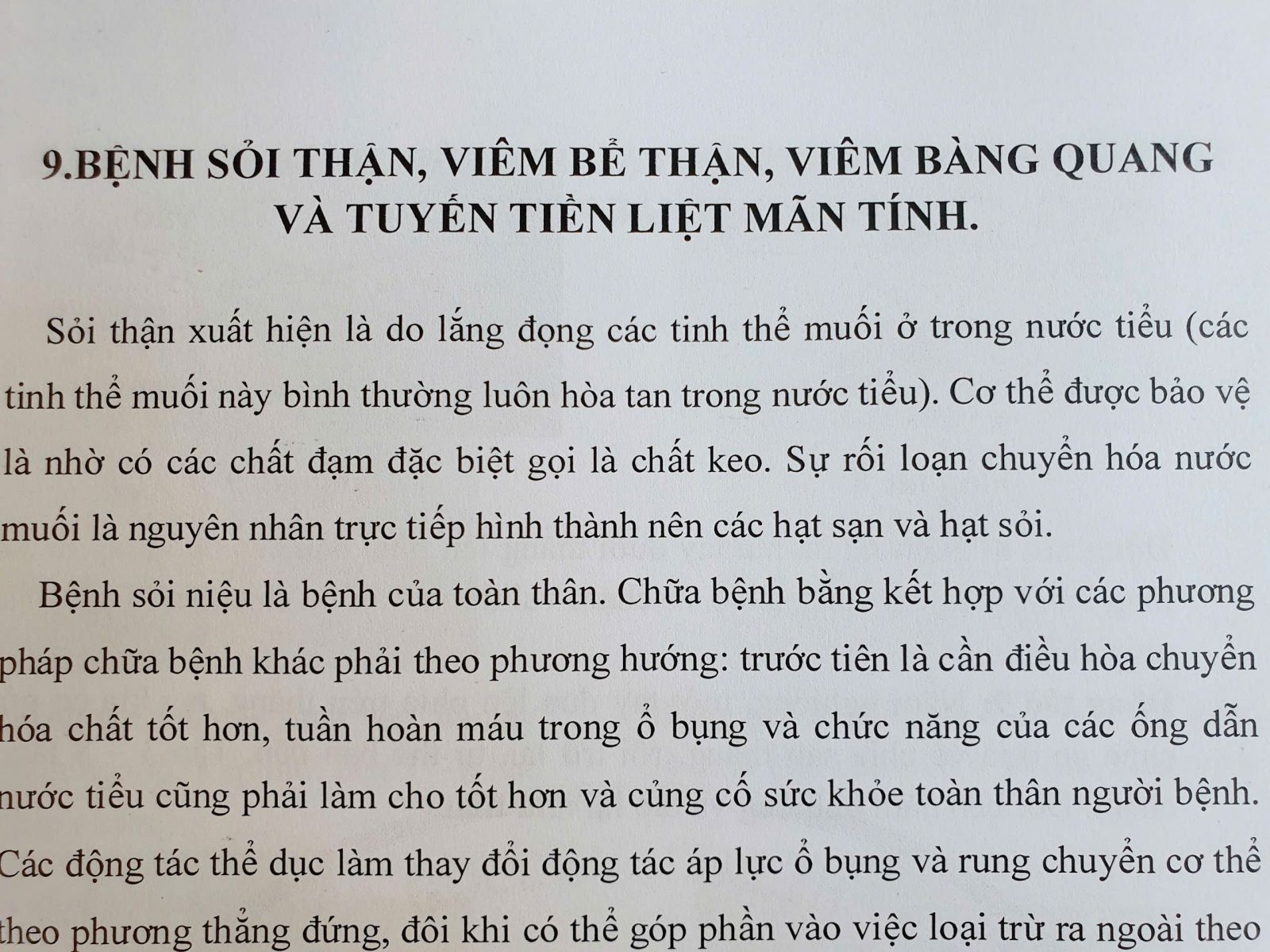 9.BỆNH SỎI THẬN, VIÊM BỂ THẬN, VIÊM BÀNG QUANG VÀ TUYẾN TIỀN LIỆT MÃN TÍNH.

Sỏi thận xuất hiện là do lắng đọng các tinh thể muối ở trong nước tiểu (các tinh thể muối này bình thường luôn hòa tan trong nước tiểu). Cơ thể được bảo vệ là nhờ có các chất đạm đặc biệt gọi là chất keo. Sự rối loạn chuyển hóa nước muối là nguyên nhân trực tiếp hình thành nên các hạt sạn và hạt sỏi.

Bệnh sỏi niệu là bệnh của toàn thân. Chữa bệnh bằng kết hợp với các phương pháp chữa bệnh khác phải theo phương hướng: trước tiên là cần điều hòa chuyển hóa chất tốt hơn, tuần hoàn máu trong ổ bụng và chức năng của các ống dẫn nước tiểu cũng phải làm cho tốt hơn và củng cố sức khỏe toàn thân người bệnh. Các động tác thể dục làm thay đổi động tác áp lực ổ bụng và rung chuyển cơ thể theo phương thẳng đứng, đôi khi có thể góp phần vào việc loại trừ ra ngoài theo